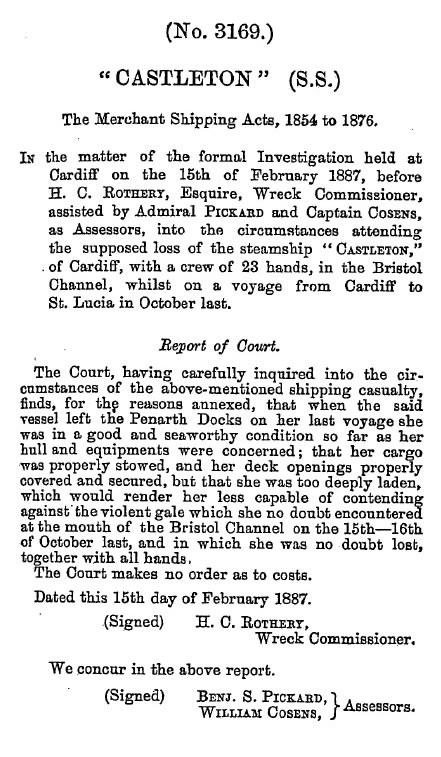 (No. 3169.)

"CASTLETON" (S.S.)

The Merchant Shipping Acts, 1854 to 1876.

In the matter of the formal Investigation held at Cardiff on the 15th of February 1887, before H. C. Rothery, Esquire, Wreck Commissioner, assisted by Admiral Pickard and Captain Cosens, as Assessors, into the circumstances attending the supposed loss of the steamship "Castleton," of Cardiff, with a crew of 23 hands, in the Bristol Channel, whilst on a voyage from Cardiff to St. Lucia in October last.

Report of Court.

The Court, having carefully inquired into the circumstances of the above-mentioned shipping casualty, finds, for the reasons annexed, that when the said vessel left the Penarth Docks on her last voyage she was in a good and seaworthy condition so far as her hull and equipments were concerned; that her cargo was properly stowed, and her deck openings properly covered and secured, but that she was too deeply laden, which would render her less capable of contending against the violent gale which she no doubt encountered at the mouth of the Bristol Channel on the 15th—16th of October last, and in which she was no doubt lost, together with all hands.
The Court makes no order as to costs.

Dated this 15th day of February 1887.

(Signed) H. C. Rothery, Wreck Commissioner.

We concur in the above report.

(Signed) Benj. S. Pickard, William Cosens, } Assessors.